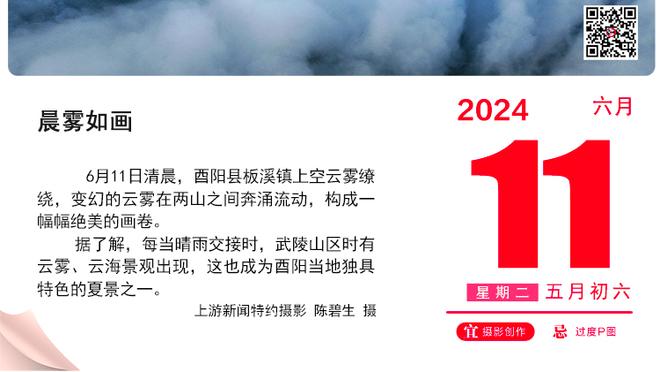 晨雾如画

6月11日清晨，酉阳县板溪镇上空云雾缭绕，变幻的云雾在两山之间奔涌流动，构成一幅幅绝美的画卷。

据了解，每当晴雨交接时，武陵山区时有云雾、云海景观出现，这也成为酉阳当地独具特色的夏景之一。

上游新闻特约摄影 陈碧生 摄

2024 六月

11

星期二 五月初六

宜 摄影创作 忌 过度P图